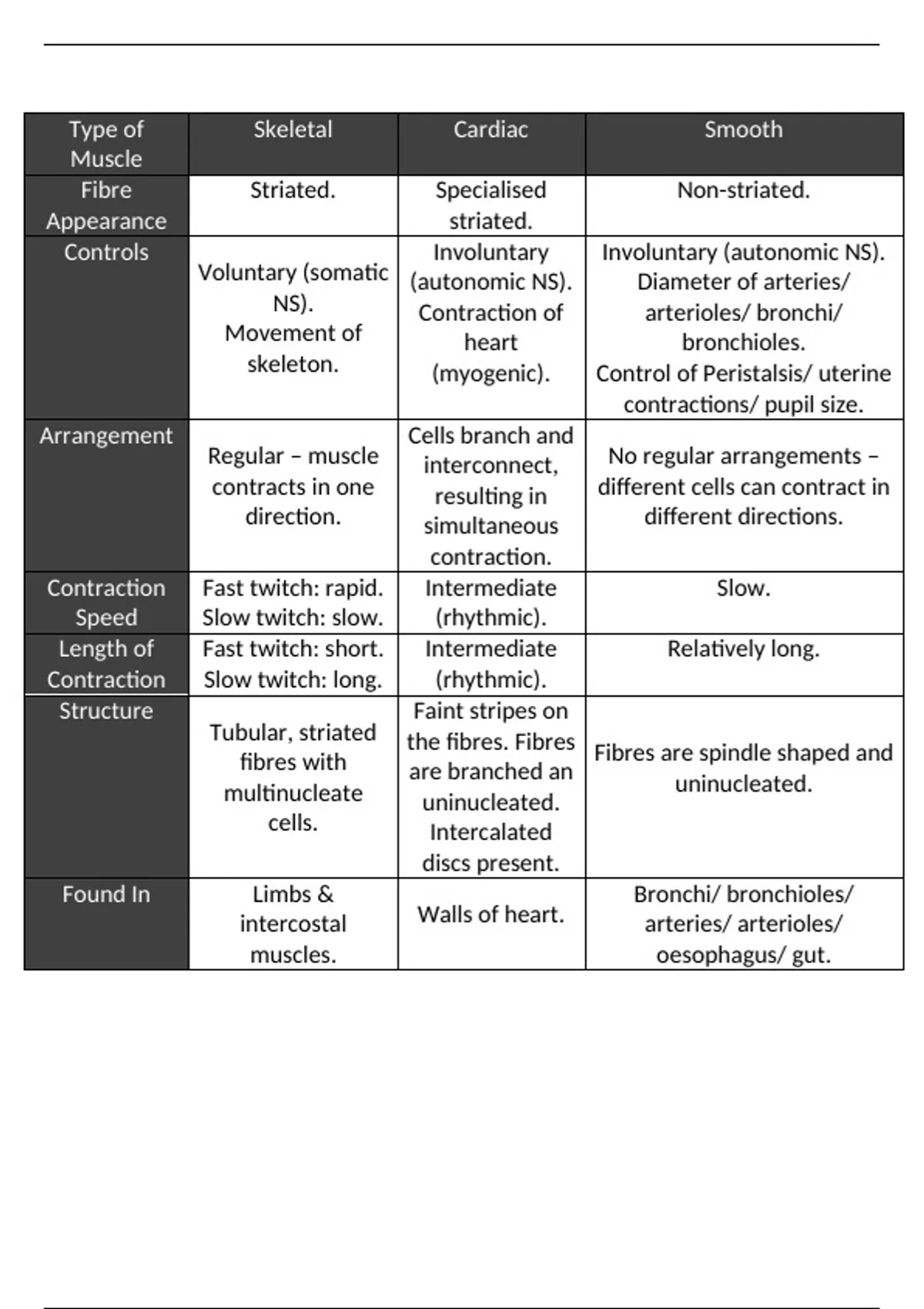 | Type of Muscle | Skeletal | Cardiac | Smooth |
|---|---|---|---|
| Fibre Appearance | Striated. | Specialised striated. | Non-striated. |
| Controls | Voluntary (somatic NS). Movement of skeleton. | Involuntary (autonomic NS). Contraction of heart (myogenic). | Involuntary (autonomic NS). Diameter of arteries/ arterioles/ bronchi/ bronchioles. Control of Peristalsis/ uterine contractions/ pupil size. |
| Arrangement | Regular – muscle contracts in one direction. | Cells branch and interconnect, resulting in simultaneous contraction. | No regular arrangements – different cells can contract in different directions. |
| Contraction Speed | Fast twitch: rapid. Slow twitch: slow. | Intermediate (rhythmic). | Slow. |
| Length of Contraction | Fast twitch: short. Slow twitch: long. | Intermediate (rhythmic). | Relatively long. |
| Structure | Tubular, striated fibres with multinucleate cells. | Faint stripes on the fibres. Fibres are branched an uninucleated. Intercalated discs present. | Fibres are spindle shaped and uninucleated. |
| Found In | Limbs & intercostal muscles. | Walls of heart. | Bronchi/ bronchioles/ arteries/ arterioles/ oesophagus/ gut. |